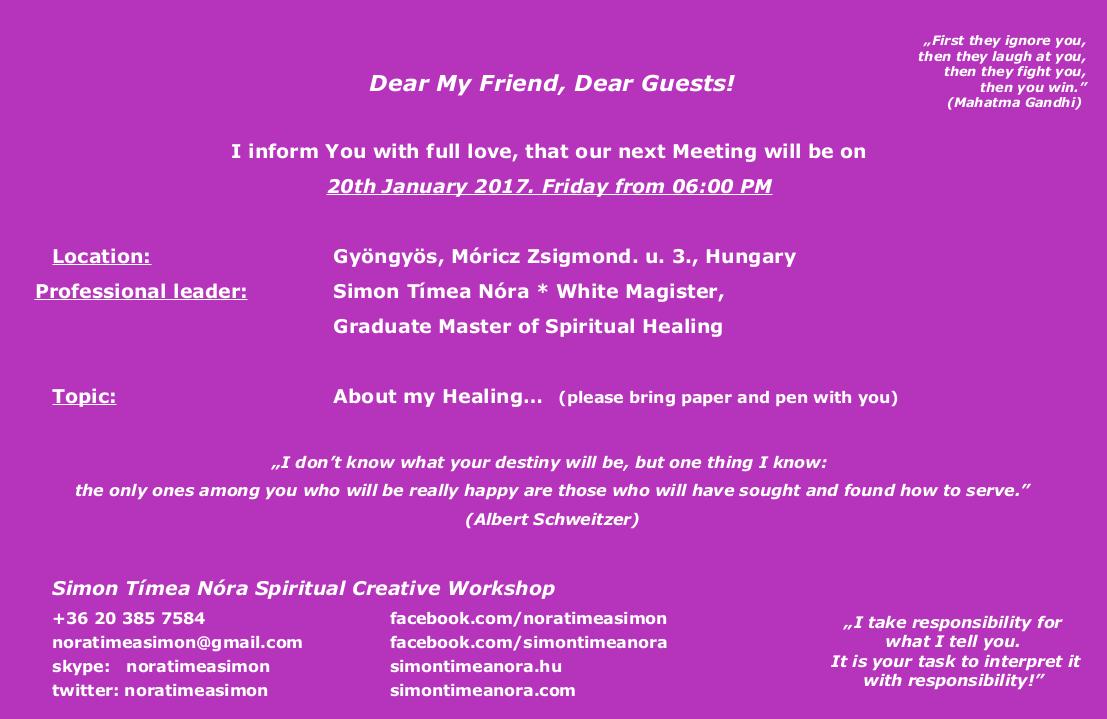 „First they ignore you,
then they laugh at you,
then they fight you,
then you win."
(Mahatma Gandhi)

Dear My Friend, Dear Guests!

I inform You with full love, that our next Meeting will be on

20th January 2017. Friday from 06:00 PM

Location: Gyöngyös, Móricz Zsigmond. u. 3., Hungary

Professional leader: Simon Tímea Nóra * White Magister,
Graduate Master of Spiritual Healing

Topic: About my Healing... (please bring paper and pen with you)

„I don't know what your destiny will be, but one thing I know:
the only ones among you who will be really happy are those who will have sought and found how to serve."
(Albert Schweitzer)

Simon Tímea Nóra Spiritual Creative Workshop

+36 20 385 7584
noratimeasimon@gmail.com
skype: noratimeasimon
twitter: noratimeasimon

facebook.com/noratimeasimon
facebook.com/simontimeanora
simontimeanora.hu
simontimeanora.com

„I take responsibility for
what I tell you.
It is your task to interpret it
with responsibility!"